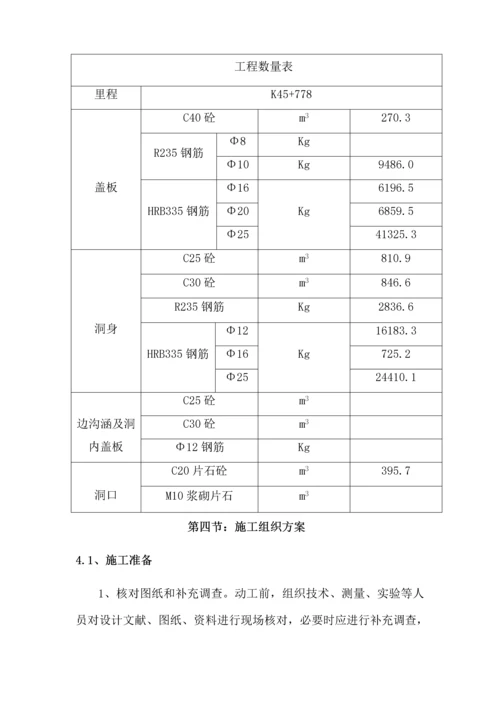 | 工程数量表 | | | | |
|---|---|---|---|---|
| 里程 | K45+778 | | | |
| 盖板 | C40 砼 | | $m^3$ | 270.3 |
| | R235 钢筋 | Φ8 | Kg | |
| | | Φ10 | Kg | 9486.0 |
| | HRB335 钢筋 | Φ16 | Kg | 6196.5 |
| | | Φ20 | | 6859.5 |
| | | Φ25 | | 41325.3 |
| 洞身 | C25 砼 | | $m^3$ | 810.9 |
| | C30 砼 | | $m^3$ | 846.6 |
| | R235 钢筋 | | Kg | 2836.6 |
| | HRB335 钢筋 | Φ12 | Kg | 16183.3 |
| | | Φ16 | | 725.2 |
| | | Φ25 | | 24410.1 |
| 边沟涵及洞内盖板 | C25 砼 | | $m^3$ | |
| | C30 砼 | | $m^3$ | |
| | Φ12 钢筋 | | Kg | |
| 洞口 | C20 片石砼 | | $m^3$ | 395.7 |
| | M10 浆砌片石 | | $m^3$ | |

第四节：施工组织方案

4.1、施工准备

1、核对图纸和补充调查。动工前，组织技术、测量、实验等人员对设计文献、图纸、资料进行现场核对，必要时应进行补充调查，